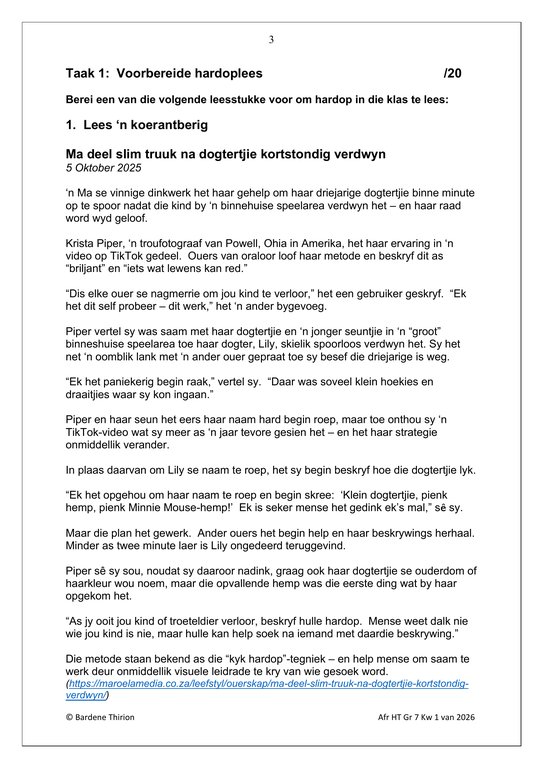 3

Taak 1: Voorbereide hardoplees /20

Berei een van die volgende leesstukke voor om hardop in die klas te lees:

1. Lees 'n koerantberig

Ma deel slim truuk na dogtertjie kortstondig verdwyn
5 Oktober 2025

'n Ma se vinnige dinkwerk het haar gehelp om haar driejarige dogtertjie binne minute op te spoor nadat die kind by 'n binnehuise speelarea verdwyn het – en haar raad word wyd geloof.

Krista Piper, 'n troufotograaf van Powell, Ohia in Amerika, het haar ervaring in 'n video op TikTok gedeel. Ouers van oraloor loof haar metode en beskryf dit as "briljant" en "iets wat lewens kan red."

"Dis elke ouer se nagmerrie om jou kind te verloor," het een gebruiker geskryf. "Ek het dit self probeer – dit werk," het 'n ander bygevoeg.

Piper vertel sy was saam met haar dogtertjie en 'n jonger seuntjie in 'n "groot" binneshuise speelarea toe haar dogter, Lily, skielik spoorloos verdwyn het. Sy het net 'n oomblik lank met 'n ander ouer gepraat toe sy besef die driejarige is weg.

"Ek het paniekerig begin raak," vertel sy. "Daar was soveel klein hoekies en draaitjies waar sy kon ingaan."

Piper en haar seun het eers haar naam hard begin roep, maar toe onthou sy 'n TikTok-video wat sy meer as 'n jaar tevore gesien het – en het haar strategie onmiddellik verander.

In plaas daarvan om Lily se naam te roep, het sy begin beskryf hoe die dogtertjie lyk.

"Ek het opgehou om haar naam te roep en begin skree: 'Klein dogtertjie, pienk hemp, pienk Minnie Mouse-hemp!' Ek is seker mense het gedink ek's mal," sê sy.

Maar die plan het gewerk. Ander ouers het begin help en haar beskrywings herhaal. Minder as twee minute laer is Lily ongedeerd teruggevind.

Piper sê sy sou, noudat sy daaroor nadink, graag ook haar dogtertjie se ouderdom of haarkleur wou noem, maar die opvallende hemp was die eerste ding wat by haar opgekom het.

"As jy ooit jou kind of troeteldier verloor, beskryf hulle hardop. Mense weet dalk nie wie jou kind is nie, maar hulle kan help soek na iemand met daardie beskrywing."

Die metode staan bekend as die "kyk hardop"-tegniek – en help mense om saam te werk deur onmiddellik visuele leidrade te kry van wie gesoek word.
(https://maroelamedia.co.za/leefstyl/ouerskap/ma-deel-slim-truuk-na-dogtertjie-kortstondig-verdwyn/)

© Bardene Thirion Afr HT Gr 7 Kw 1 van 2026